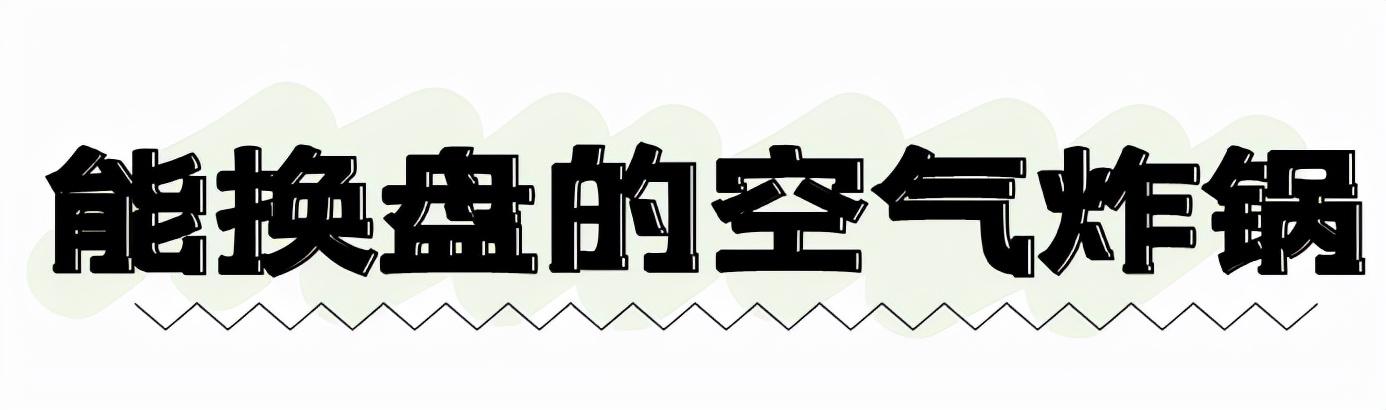 能换盘的空气炸锅